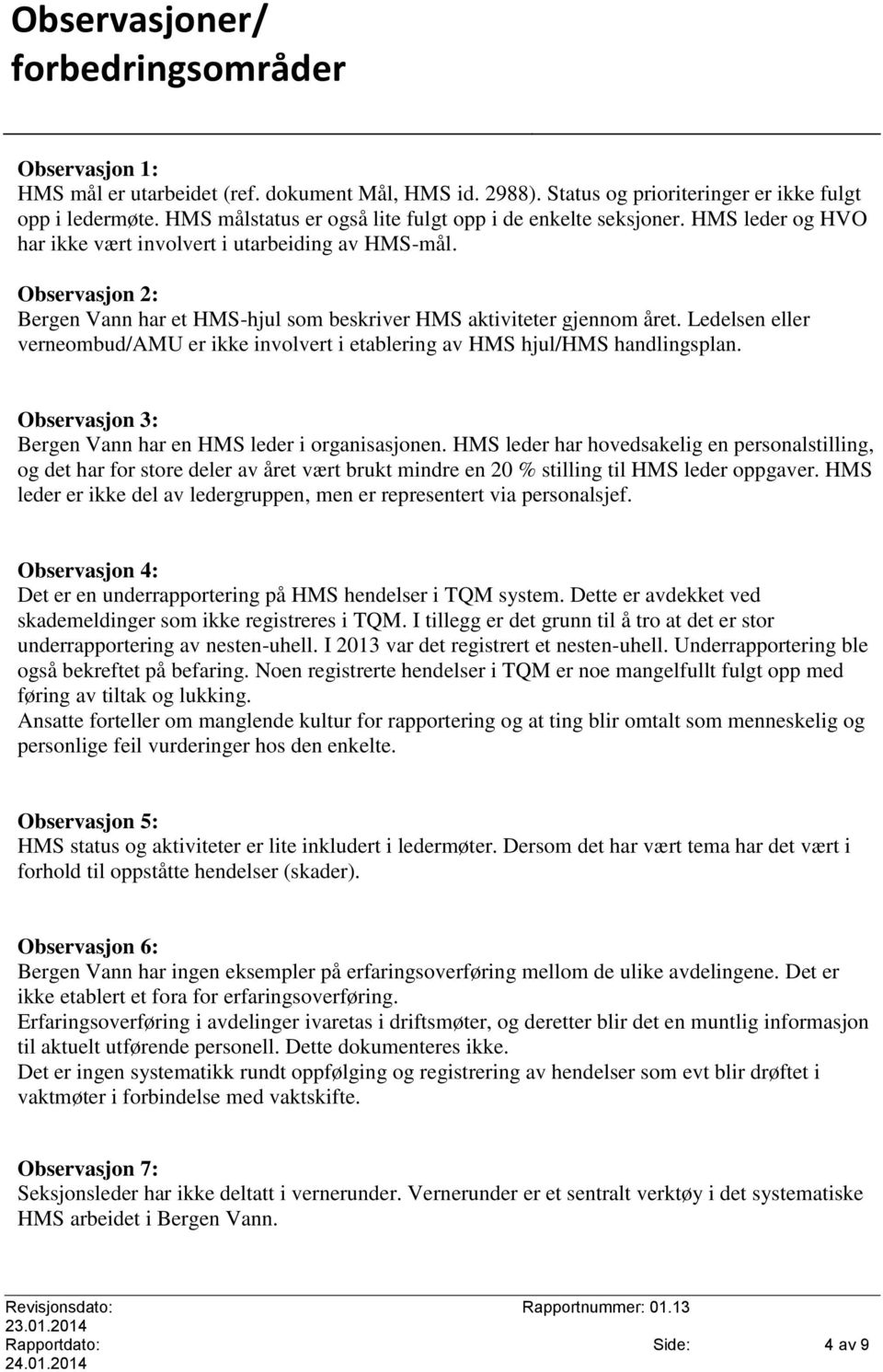 Observasjoner/ forbedringsområder

Observasjon 1:
HMS mål er utarbeidet (ref. dokument Mål, HMS id. 2988). Status og prioriteringer er ikke fulgt opp i ledermøte. HMS målstatus er også lite fulgt opp i de enkelte seksjoner. HMS leder og HVO har ikke vært involvert i utarbeiding av HMS-mål.

Observasjon 2:
Bergen Vann har et HMS-hjul som beskriver HMS aktiviteter gjennom året. Ledelsen eller verneombud/AMU er ikke involvert i etablering av HMS hjul/HMS handlingsplan.

Observasjon 3:
Bergen Vann har en HMS leder i organisasjonen. HMS leder har hovedsakelig en personalstilling, og det har for store deler av året vært brukt mindre en 20 % stilling til HMS leder oppgaver. HMS leder er ikke del av ledergruppen, men er representert via personalsjef.

Observasjon 4:
Det er en underrapportering på HMS hendelser i TQM system. Dette er avdekket ved skademeldinger som ikke registreres i TQM. I tillegg er det grunn til å tro at det er stor underrapportering av nesten-uhell. I 2013 var det registrert et nesten-uhell. Underrapportering ble også bekreftet på befaring. Noen registrerte hendelser i TQM er noe mangelfullt fulgt opp med føring av tiltak og lukking.
Ansatte forteller om manglende kultur for rapportering og at ting blir omtalt som menneskelig og personlige feil vurderinger hos den enkelte.

Observasjon 5:
HMS status og aktiviteter er lite inkludert i ledermøter. Dersom det har vært tema har det vært i forhold til oppståtte hendelser (skader).

Observasjon 6:
Bergen Vann har ingen eksempler på erfaringsoverføring mellom de ulike avdelingene. Det er ikke etablert et fora for erfaringsoverføring.
Erfaringsoverføring i avdelinger ivaretas i driftsmøter, og deretter blir det en muntlig informasjon til aktuelt utførende personell. Dette dokumenteres ikke.
Det er ingen systematikk rundt oppfølging og registrering av hendelser som evt blir drøftet i vaktmøter i forbindelse med vaktskifte.

Observasjon 7:
Seksjonsleder har ikke deltatt i vernerunder. Vernerunder er et sentralt verktøy i det systematiske HMS arbeidet i Bergen Vann.

Revisjonsdato: 23.01.2014
Rapportdato: 24.01.2014
Rapportnummer: 01.13
Side: 4 av 9